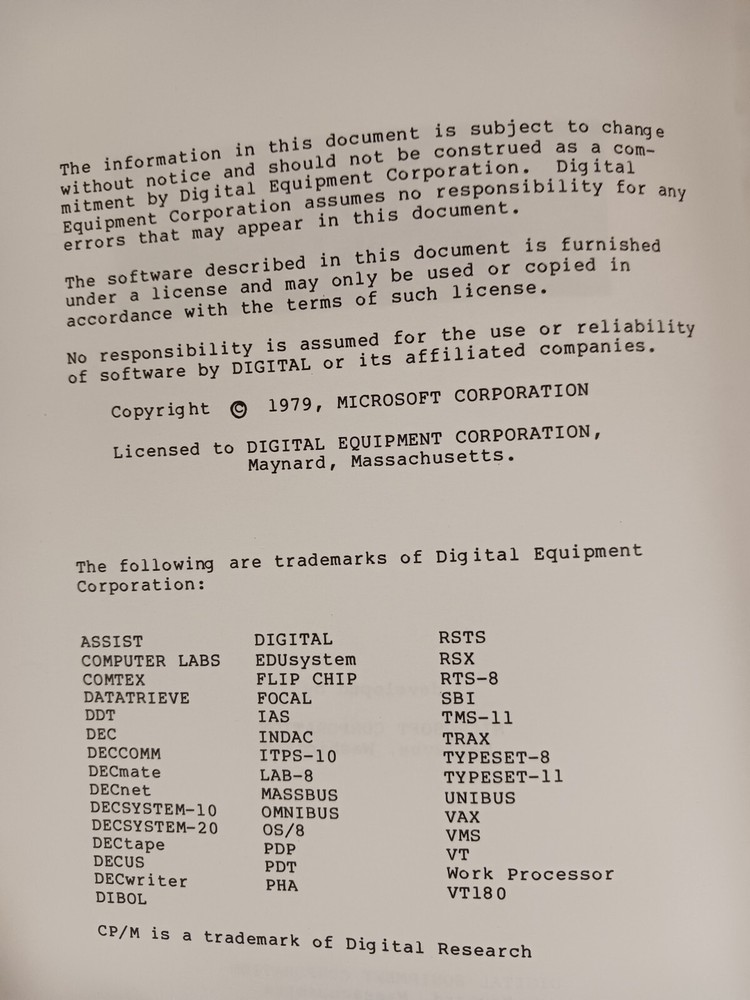 The information in this document is subject to change without notice and should not be construed as a commitment by Digital Equipment Corporation. Digital Equipment Corporation assumes no responsibility for any errors that may appear in this document.

The software described in this document is furnished under a license and may only be used or copied in accordance with the terms of such license.

No responsibility is assumed for the use or reliability of software by DIGITAL or its affiliated companies.

Copyright © 1979, MICROSOFT CORPORATION

Licensed to DIGITAL EQUIPMENT CORPORATION, Maynard, Massachusetts.

The following are trademarks of Digital Equipment Corporation:

ASSIST
COMPUTER LABS
COMTEX
DATATRIEVE
DDT
DEC
DECCOMM
DECmate
DECnet
DECSYSTEM-10
DECSYSTEM-20
DECtape
DECUS
DECwriter
DIBOL

DIGITAL
EDUsystem
FLIP CHIP
FOCAL
IAS
INDAC
ITPS-10
LAB-8
MASSBUS
OMNIBUS
OS/8
PDP
PDT
PHA

RSTS
RSX
RTS-8
SBI
TMS-11
TRAX
TYPESET-8
TYPESET-11
UNIBUS
VAX
VMS
VT
Work Processor
VT180

CP/M is a trademark of Digital Research